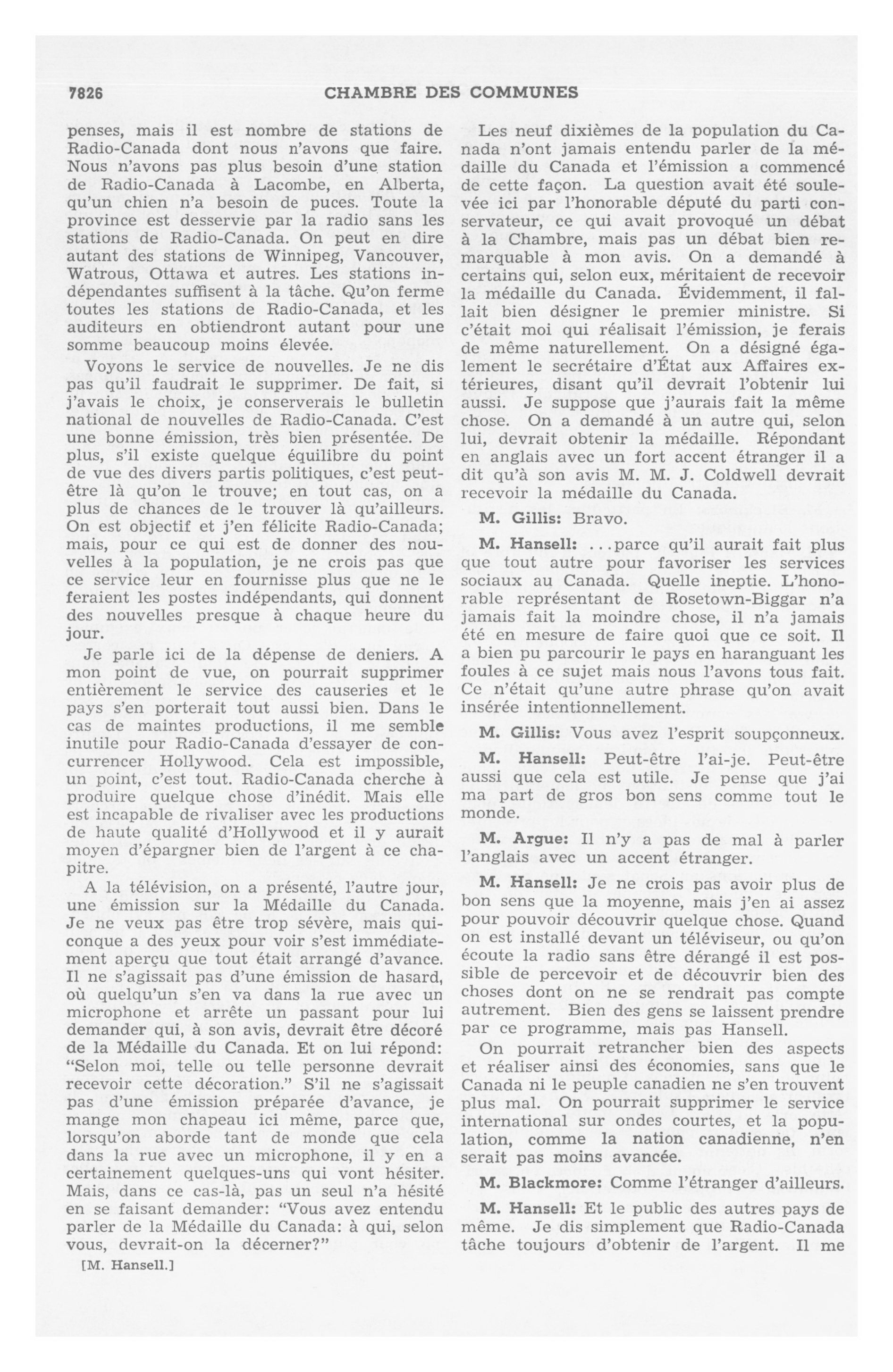 7826 CHAMBRE DES COMMUNES

penses, mais il est nombre de stations de Radio-Canada dont nous n'avons que faire. Nous n'avons pas plus besoin d'une station de Radio-Canada à Lacombe, en Alberta, qu'un chien n'a besoin de puces. Toute la province est desservie par la radio sans les stations de Radio-Canada. On peut en dire autant des stations de Winnipeg, Vancouver, Watrous, Ottawa et autres. Les stations indépendantes suffisent à la tâche. Qu'on ferme toutes les stations de Radio-Canada, et les auditeurs en obtiendront autant pour une somme beaucoup moins élevée.

Voyons le service de nouvelles. Je ne dis pas qu'il faudrait le supprimer. De fait, si j'avais le choix, je conserverais le bulletin national de nouvelles de Radio-Canada. C'est une bonne émission, très bien présentée. De plus, s'il existe quelque équilibre du point de vue des divers partis politiques, c'est peut-être là qu'on le trouve; en tout cas, on a plus de chances de le trouver là qu'ailleurs. On est objectif et j'en félicite Radio-Canada; mais, pour ce qui est de donner des nouvelles à la population, je ne crois pas que ce service leur en fournisse plus que ne le feraient les postes indépendants, qui donnent des nouvelles presque à chaque heure du jour.

Je parle ici de la dépense de deniers. A mon point de vue, on pourrait supprimer entièrement le service des causeries et le pays s'en porterait tout aussi bien. Dans le cas de maintes productions, il me semble inutile pour Radio-Canada d'essayer de concurrencer Hollywood. Cela est impossible, un point, c'est tout. Radio-Canada cherche à produire quelque chose d'inédit. Mais elle est incapable de rivaliser avec les productions de haute qualité d'Hollywood et il y aurait moyen d'épargner bien de l'argent à ce chapitre.

A la télévision, on a présenté, l'autre jour, une émission sur la Médaille du Canada. Je ne veux pas être trop sévère, mais quiconque a des yeux pour voir s'est immédiatement aperçu que tout était arrangé d'avance. Il ne s'agissait pas d'une émission de hasard, où quelqu'un s'en va dans la rue avec un microphone et arrête un passant pour lui demander qui, à son avis, devrait être décoré de la Médaille du Canada. Et on lui répond: "Selon moi, telle ou telle personne devrait recevoir cette décoration." S'il ne s'agissait pas d'une émission préparée d'avance, je mange mon chapeau ici même, parce que, lorsqu'on aborde tant de monde que cela dans la rue avec un microphone, il y en a certainement quelques-uns qui vont hésiter. Mais, dans ce cas-là, pas un seul n'a hésité en se faisant demander: "Vous avez entendu parler de la Médaille du Canada: à qui, selon vous, devrait-on la décerner?"

[M. Hansell.]

Les neuf dixièmes de la population du Canada n'ont jamais entendu parler de la médaille du Canada et l'émission a commencé de cette façon. La question avait été soulevée ici par l'honorable député du parti conservateur, ce qui avait provoqué un débat à la Chambre, mais pas un débat bien remarquable à mon avis. On a demandé à certains qui, selon eux, méritaient de recevoir la médaille du Canada. Évidemment, il fallait bien désigner le premier ministre. Si c'était moi qui réalisait l'émission, je ferais de même naturellement. On a désigné également le secrétaire d'État aux Affaires extérieures, disant qu'il devrait l'obtenir lui aussi. Je suppose que j'aurais fait la même chose. On a demandé à un autre qui, selon lui, devrait obtenir la médaille. Répondant en anglais avec un fort accent étranger il a dit qu'à son avis M. M. J. Coldwell devrait recevoir la médaille du Canada.

M. Gillis: Bravo.

M. Hansell: ...parce qu'il aurait fait plus que tout autre pour favoriser les services sociaux au Canada. Quelle ineptie. L'honorable représentant de Rosetown-Biggar n'a jamais fait la moindre chose, il n'a jamais été en mesure de faire quoi que ce soit. Il a bien pu parcourir le pays en haranguant les foules à ce sujet mais nous l'avons tous fait. Ce n'était qu'une autre phrase qu'on avait insérée intentionnellement.

M. Gillis: Vous avez l'esprit soupçonneux.

M. Hansell: Peut-être l'ai-je. Peut-être aussi que cela est utile. Je pense que j'ai ma part de gros bon sens comme tout le monde.

M. Argue: Il n'y a pas de mal à parler l'anglais avec un accent étranger.

M. Hansell: Je ne crois pas avoir plus de bon sens que la moyenne, mais j'en ai assez pour pouvoir découvrir quelque chose. Quand on est installé devant un téléviseur, ou qu'on écoute la radio sans être dérangé il est possible de percevoir et de découvrir bien des choses dont on ne se rendrait pas compte autrement. Bien des gens se laissent prendre par ce programme, mais pas Hansell.

On pourrait retrancher bien des aspects et réaliser ainsi des économies, sans que le Canada ni le peuple canadien ne s'en trouvent plus mal. On pourrait supprimer le service international sur ondes courtes, et la population, comme la nation canadienne, n'en serait pas moins avancée.

M. Blackmore: Comme l'étranger d'ailleurs.

M. Hansell: Et le public des autres pays de même. Je dis simplement que Radio-Canada tâche toujours d'obtenir de l'argent. Il me